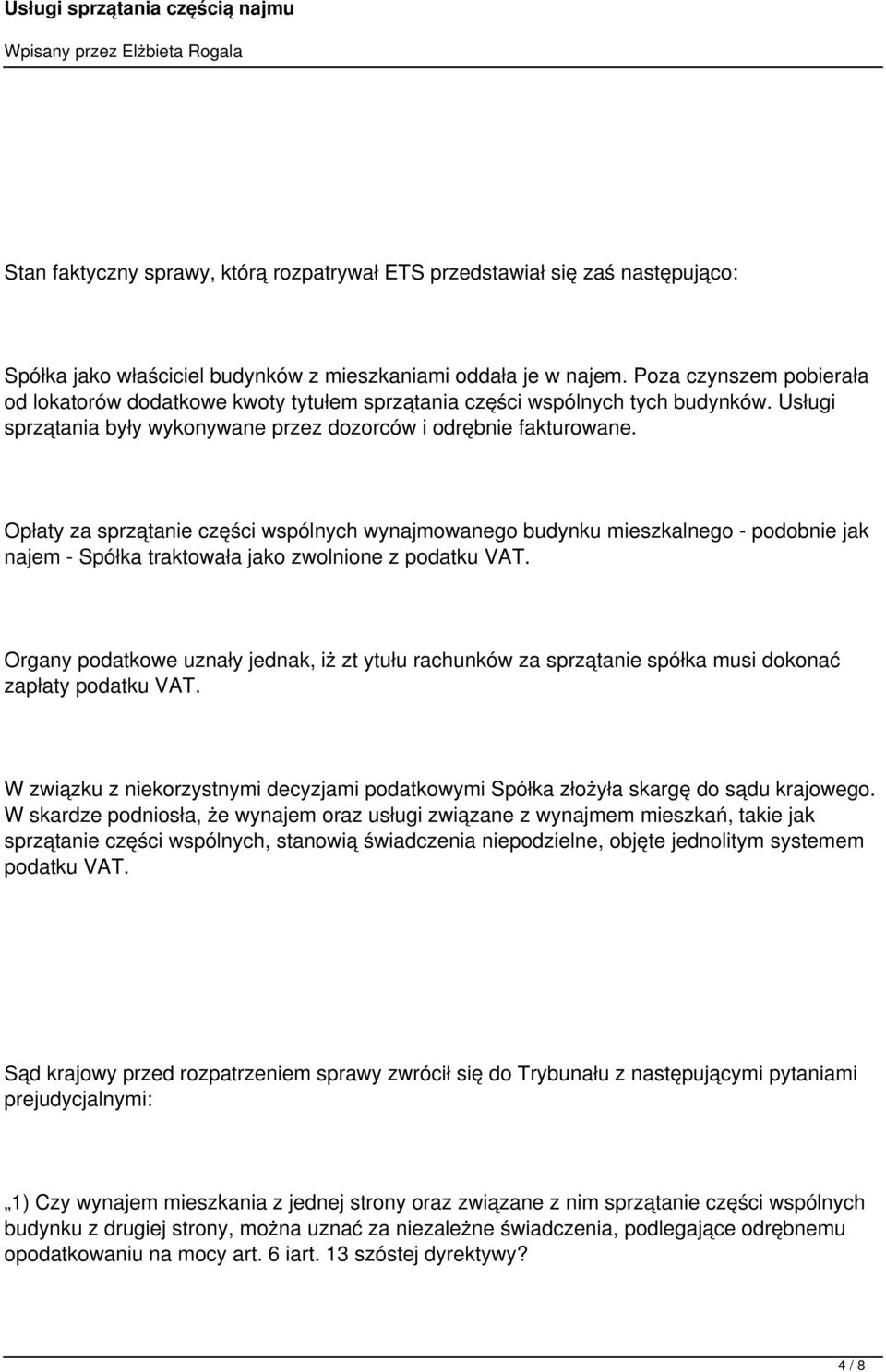 Usługi sprzątania częścią najmu

Wpisany przez Elżbieta Rogala

Stan faktyczny sprawy, którą rozpatrywał ETS przedstawiał się zaś następująco:

Spółka jako właściciel budynków z mieszkaniami oddała je w najem. Poza czynszem pobierała od lokatorów dodatkowe kwoty tytułem sprzątania części wspólnych tych budynków. Usługi sprzątania były wykonywane przez dozorców i odrębnie fakturowane.

Opłaty za sprzątanie części wspólnych wynajmowanego budynku mieszkalnego - podobnie jak najem - Spółka traktowała jako zwolnione z podatku VAT.

Organy podatkowe uznały jednak, iż zt ytułu rachunków za sprzątanie spółka musi dokonać zapłaty podatku VAT.

W związku z niekorzystnymi decyzjami podatkowymi Spółka złożyła skargę do sądu krajowego. W skardze podniosła, że wynajem oraz usługi związane z wynajmem mieszkań, takie jak sprzątanie części wspólnych, stanowią świadczenia niepodzielne, objęte jednolitym systemem podatku VAT.

Sąd krajowy przed rozpatrzeniem sprawy zwrócił się do Trybunału z następującymi pytaniami prejudycjalnymi:

„1) Czy wynajem mieszkania z jednej strony oraz związane z nim sprzątanie części wspólnych budynku z drugiej strony, można uznać za niezależne świadczenia, podlegające odrębnemu opodatkowaniu na mocy art. 6 iart. 13 szóstej dyrektywy?

4 / 8